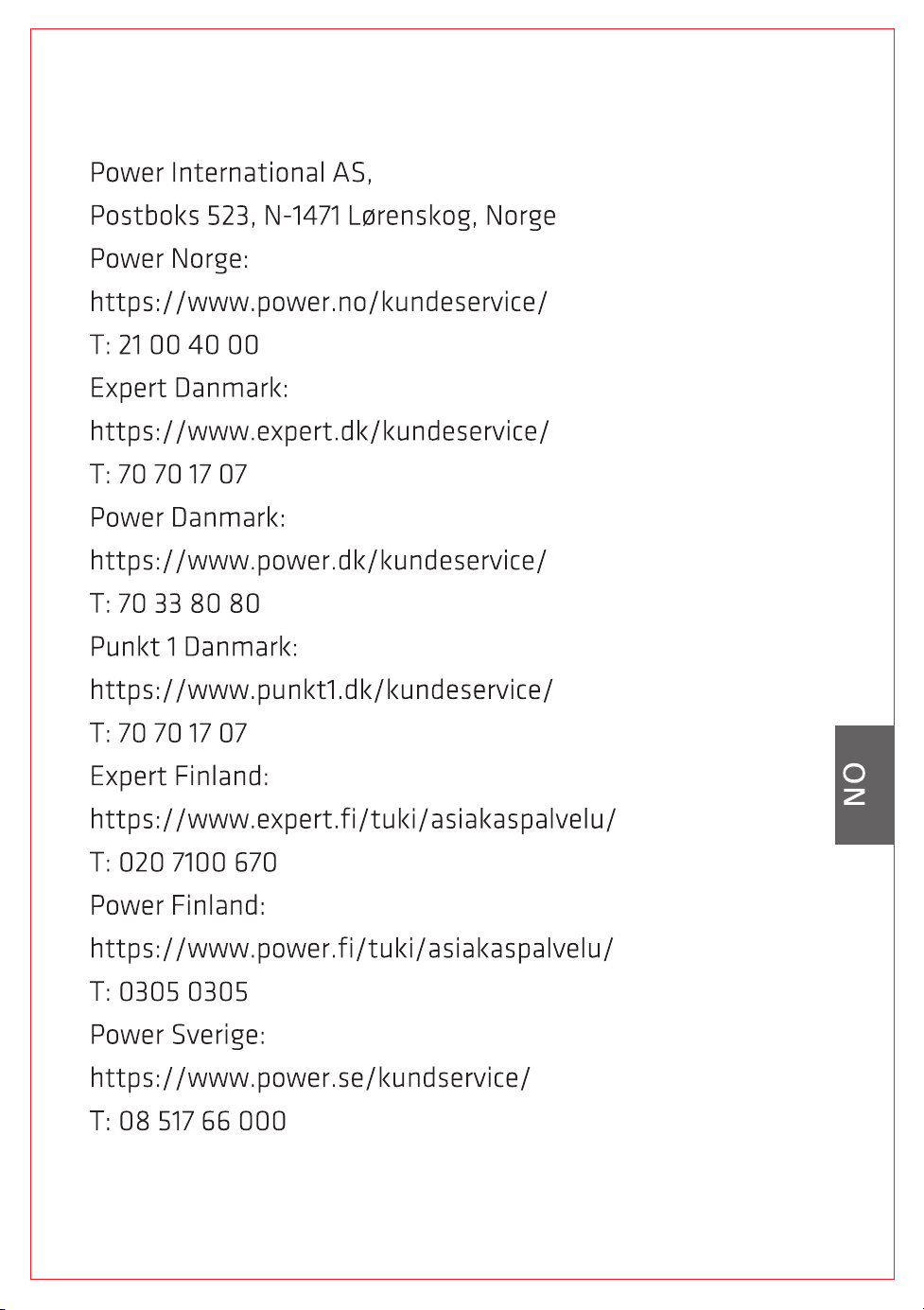 Power International AS,
Postboks 523, N-1471 Lørenskog, Norge
Power Norge:
https://www.power.no/kundeservice/
T: 21 00 40 00
Expert Danmark:
https://www.expert.dk/kundeservice/
T: 70 70 17 07
Power Danmark:
https://www.power.dk/kundeservice/
T: 70 33 80 80
Punkt 1 Danmark:
https://www.punkt1.dk/kundeservice/
T: 70 70 17 07
Expert Finland:
https://www.expert.fi/tuki/asiakaspalvelu/
T: 020 7100 670
Power Finland:
https://www.power.fi/tuki/asiakaspalvelu/
T: 0305 0305
Power Sverige:
https://www.power.se/kundservice/
T: 08 517 66 000

NO